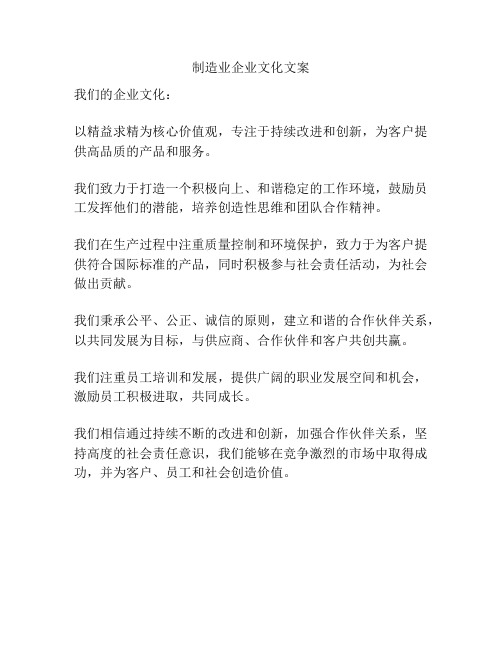 制造业企业文化文案

我们的企业文化：

以精益求精为核心价值观，专注于持续改进和创新，为客户提供高品质的产品和服务。

我们致力于打造一个积极向上、和谐稳定的工作环境，鼓励员工发挥他们的潜能，培养创造性思维和团队合作精神。

我们在生产过程中注重质量控制和环境保护，致力于为客户提供符合国际标准的产品，同时积极参与社会责任活动，为社会做出贡献。

我们秉承公平、公正、诚信的原则，建立和谐的合作伙伴关系，以共同发展为目标，与供应商、合作伙伴和客户共创共赢。

我们注重员工培训和发展，提供广阔的职业发展空间和机会，激励员工积极进取，共同成长。

我们相信通过持续不断的改进和创新，加强合作伙伴关系，坚持高度的社会责任意识，我们能够在竞争激烈的市场中取得成功，并为客户、员工和社会创造价值。